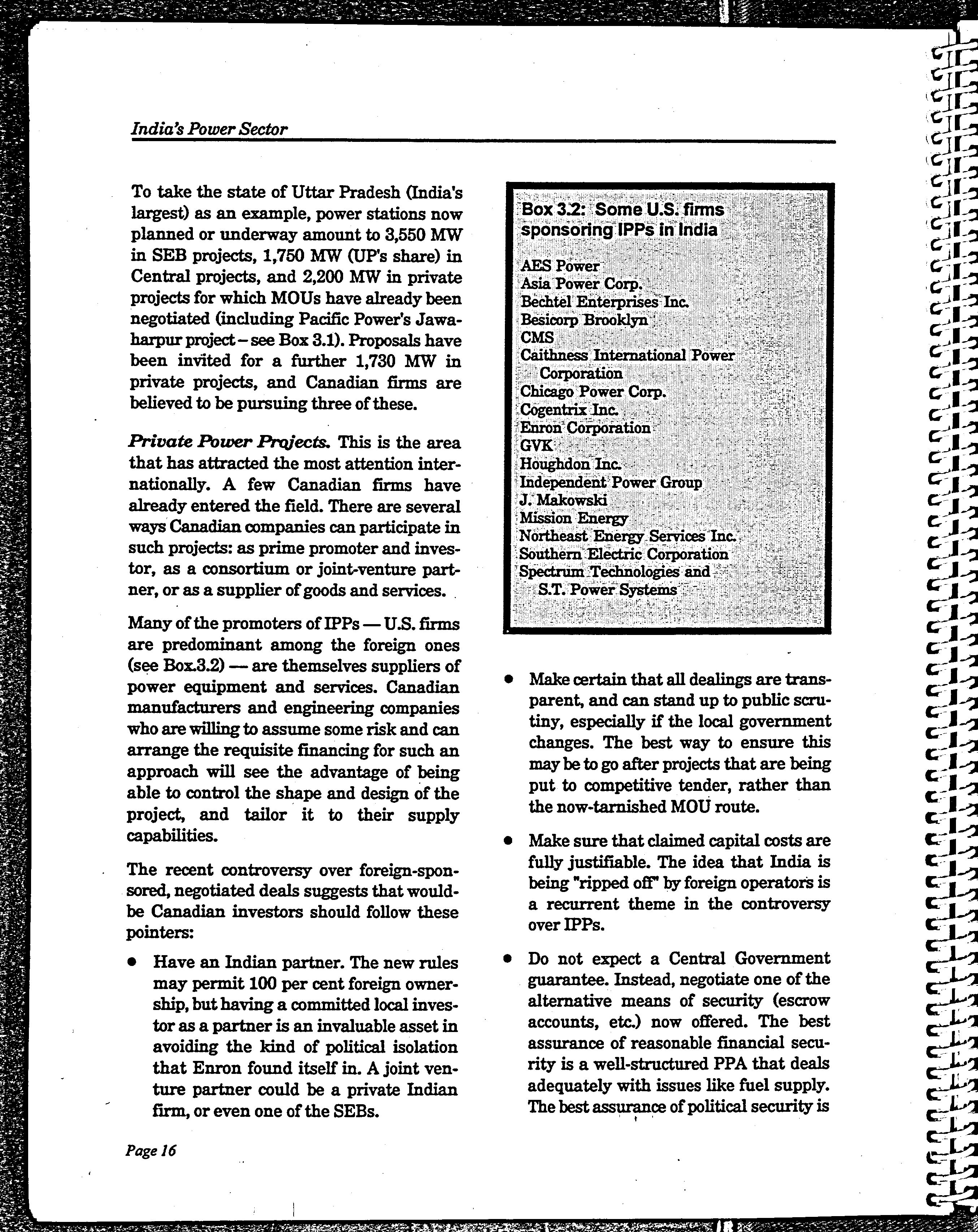 India's Power Sector

To take the state of Uttar Pradesh (India's largest) as an example, power stations now planned or underway amount to 3,550 MW in SEB projects, 1,750 MW (UP's share) in Central projects, and 2,200 MW in private projects for which MOUs have already been negotiated (including Pacific Power's Jawaharpur project – see Box 3.1). Proposals have been invited for a further 1,730 MW in private projects, and Canadian firms are believed to be pursuing three of these.

Private Power Projects. This is the area that has attracted the most attention internationally. A few Canadian firms have already entered the field. There are several ways Canadian companies can participate in such projects: as prime promoter and investor, as a consortium or joint-venture partner, or as a supplier of goods and services.

Many of the promoters of IPPs — U.S. firms are predominant among the foreign ones (see Box.3.2) — are themselves suppliers of power equipment and services. Canadian manufacturers and engineering companies who are willing to assume some risk and can arrange the requisite financing for such an approach will see the advantage of being able to control the shape and design of the project, and tailor it to their supply capabilities.

The recent controversy over foreign-sponsored, negotiated deals suggests that would-be Canadian investors should follow these pointers:

• Have an Indian partner. The new rules may permit 100 per cent foreign ownership, but having a committed local investor as a partner is an invaluable asset in avoiding the kind of political isolation that Enron found itself in. A joint venture partner could be a private Indian firm, or even one of the SEBs.

Box 3.2: Some U.S. firms sponsoring IPPs in India

AES Power
Asia Power Corp.
Bechtel Enterprises Inc.
Besicorp Brooklyn
CMS
Caithness International Power Corporation
Chicago Power Corp.
Cogentrix Inc.
Enron Corporation
GVK
Houghdon Inc.
Independent Power Group
J. Makowski
Mission Energy
Northeast Energy Services Inc.
Southern Electric Corporation
Spectrum Technologies and S.T. Power Systems

• Make certain that all dealings are transparent, and can stand up to public scrutiny, especially if the local government changes. The best way to ensure this may be to go after projects that are being put to competitive tender, rather than the now-tarnished MOU route.

• Make sure that claimed capital costs are fully justifiable. The idea that India is being "ripped off" by foreign operators is a recurrent theme in the controversy over IPPs.

• Do not expect a Central Government guarantee. Instead, negotiate one of the alternative means of security (escrow accounts, etc.) now offered. The best assurance of reasonable financial security is a well-structured PPA that deals adequately with issues like fuel supply. The best assurance of political security is

Page 16